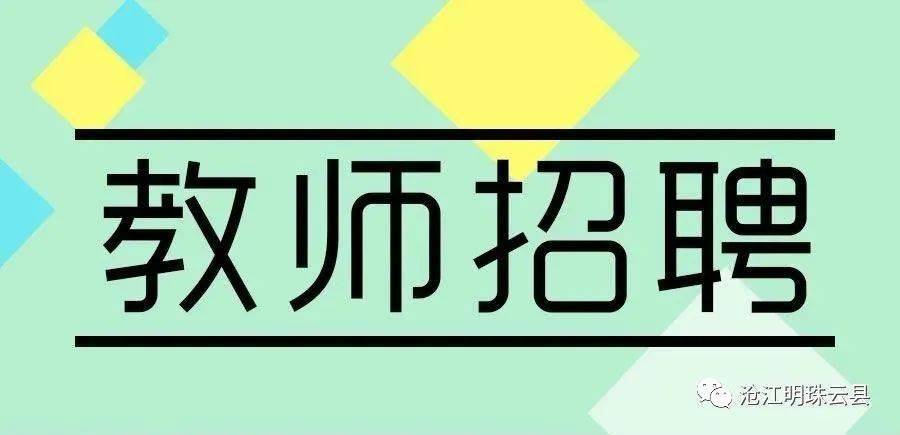 教师招聘

沧江明珠云县